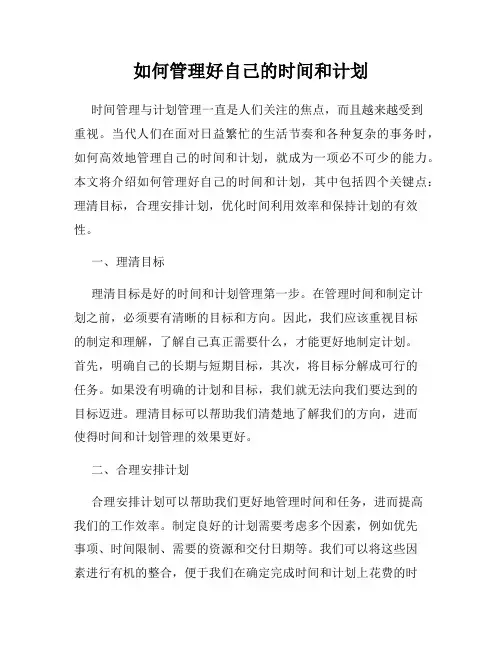 如何管理好自己的时间和计划

时间管理与计划管理一直是人们关注的焦点，而且越来越受到重视。当代人们在面对日益繁忙的生活节奏和各种复杂的事务时，如何高效地管理自己的时间和计划，就成为一项必不可少的能力。本文将介绍如何管理好自己的时间和计划，其中包括四个关键点：理清目标，合理安排计划，优化时间利用效率和保持计划的有效性。

一、理清目标

理清目标是好的时间和计划管理第一步。在管理时间和制定计划之前，必须要有清晰的目标和方向。因此，我们应该重视目标的制定和理解，了解自己真正需要什么，才能更好地制定计划。首先，明确自己的长期与短期目标，其次，将目标分解成可行的任务。如果没有明确的计划和目标，我们就无法向我们要达到的目标迈进。理清目标可以帮助我们清楚地了解我们的方向，进而使得时间和计划管理的效果更好。

二、合理安排计划

合理安排计划可以帮助我们更好地管理时间和任务，进而提高我们的工作效率。制定良好的计划需要考虑多个因素，例如优先事项、时间限制、需要的资源和交付日期等。我们可以将这些因素进行有机的整合，便于我们在确定完成时间和计划上花费的时